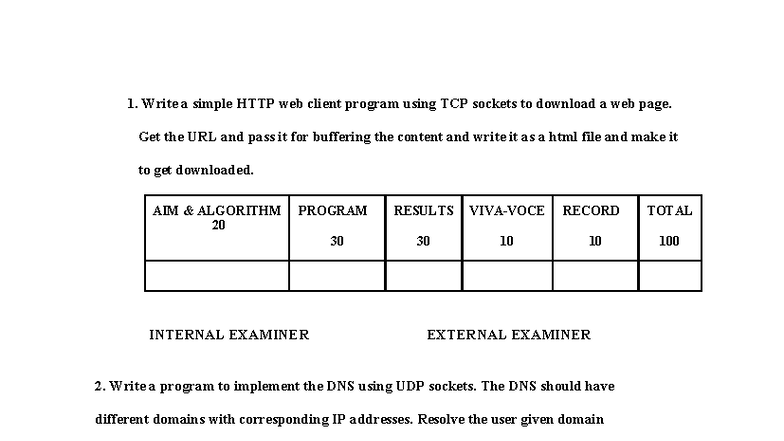 1. Write a simple HTTP web client program using TCP sockets to download a web page. Get the URL and pass it for buffering the content and write it as a html file and make it to get downloaded.

| AIM & ALGORITHM 20 | PROGRAM 30 | RESULTS 30 | VIVA-VOCE 10 | RECORD 10 | TOTAL 100 |
|---|---|---|---|---|---|
| | | | | | |

INTERNAL EXAMINER

EXTERNAL EXAMINER

2. Write a program to implement the DNS using UDP sockets. The DNS should have different domains with corresponding IP addresses. Resolve the user given domain